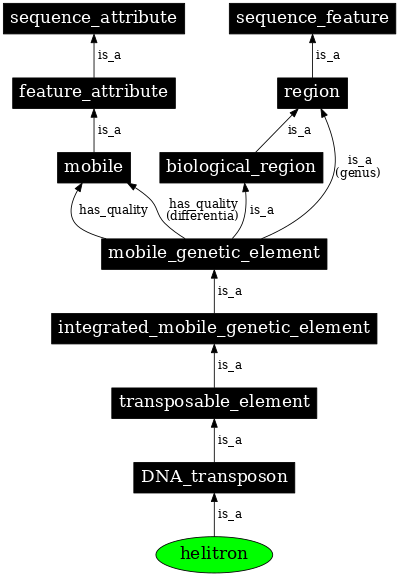 sequence_attribute
sequence_feature
is_a
is_a
feature_attribute
region
is_a
is_a
mobile
biological_region
is_a
(genus)
has_quality
has_quality
(differentia)
is_a
mobile_genetic_element
is_a
integrated_mobile_genetic_element
is_a
transposable_element
is_a
DNA_transposon
is_a
helitron